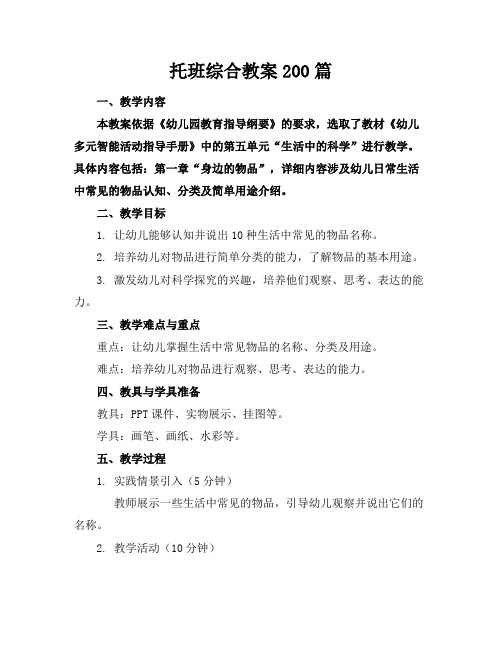 托班综合教案200篇

一、教学内容

本教案依据《幼儿园教育指导纲要》的要求，选取了教材《幼儿多元智能活动指导手册》中的第五单元“生活中的科学”进行教学。具体内容包括：第一章“身边的物品”，详细内容涉及幼儿日常生活中常见的物品认知、分类及简单用途介绍。

二、教学目标

1. 让幼儿能够认知并说出10种生活中常见的物品名称。

2. 培养幼儿对物品进行简单分类的能力，了解物品的基本用途。

3. 激发幼儿对科学探究的兴趣，培养他们观察、思考、表达的能力。

三、教学难点与重点

重点：让幼儿掌握生活中常见物品的名称、分类及用途。

难点：培养幼儿对物品进行观察、思考、表达的能力。

四、教具与学具准备

教具：PPT课件、实物展示、挂图等。

学具：画笔、画纸、水彩等。

五、教学过程

1. 实践情景引入（5分钟）

教师展示一些生活中常见的物品，引导幼儿观察并说出它们的名称。

2. 教学活动（10分钟）